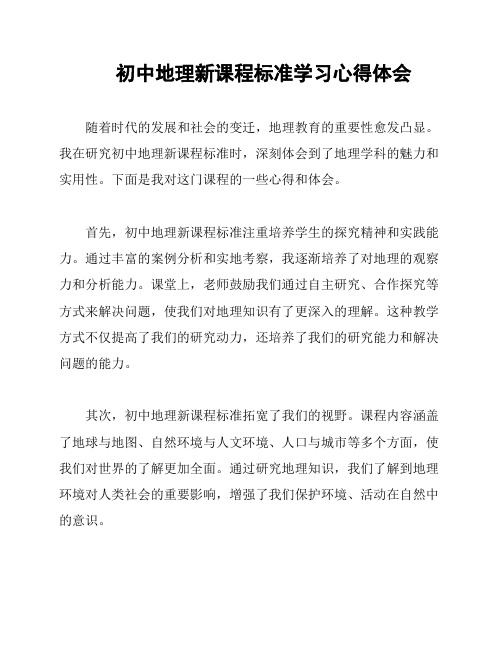 初中地理新课程标准学习心得体会

随着时代的发展和社会的变迁，地理教育的重要性愈发凸显。我在研究初中地理新课程标准时，深刻体会到了地理学科的魅力和实用性。下面是我对这门课程的一些心得和体会。

首先，初中地理新课程标准注重培养学生的探究精神和实践能力。通过丰富的案例分析和实地考察，我逐渐培养了对地理的观察力和分析能力。课堂上，老师鼓励我们通过自主研究、合作探究等方式来解决问题，使我们对地理知识有了更深入的理解。这种教学方式不仅提高了我们的研究动力，还培养了我们的研究能力和解决问题的能力。

其次，初中地理新课程标准拓宽了我们的视野。课程内容涵盖了地球与地图、自然环境与人文环境、人口与城市等多个方面，使我们对世界的了解更加全面。通过研究地理知识，我们了解到地理环境对人类社会的重要影响，增强了我们保护环境、活动在自然中的意识。